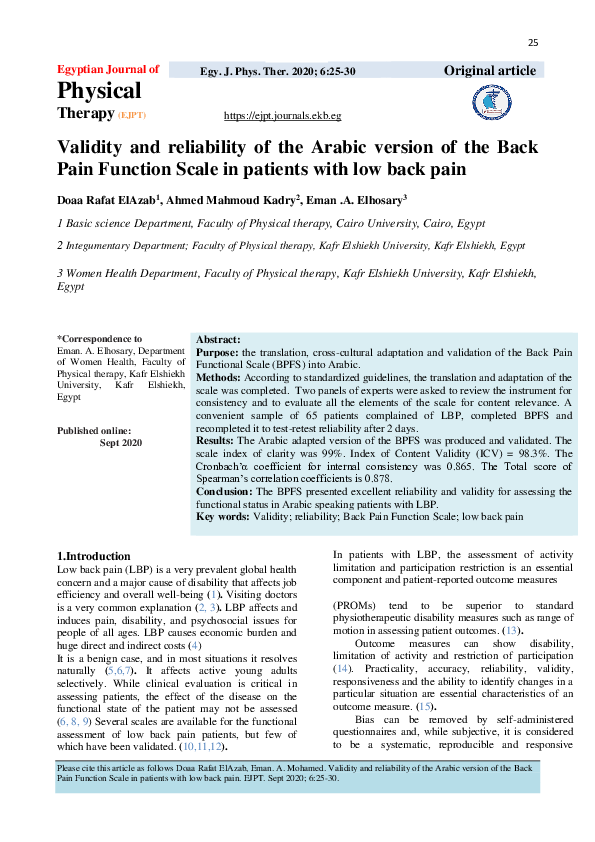 25

Egyptian Journal of
Physical
Therapy (EJPT)

Egy. J. Phys. Ther. 2020; 6:25-30

Original article

https://ejpt.journals.ekb.eg

Validity and reliability of the Arabic version of the Back Pain Function Scale in patients with low back pain

Doaa Rafat ElAzab$^1$, Ahmed Mahmoud Kadry$^2$, Eman .A. Elhosary$^3$

1 Basic science Department, Faculty of Physical therapy, Cairo University, Cairo, Egypt

2 Integumentary Department; Faculty of Physical therapy, Kafr Elshiekh University, Kafr Elshiekh, Egypt

3 Women Health Department, Faculty of Physical therapy, Kafr Elshiekh University, Kafr Elshiekh, Egypt

*Correspondence to
Eman. A. Elhosary, Department of Women Health, Faculty of Physical therapy, Kafr Elshiekh University, Kafr Elshiekh, Egypt

Published online:
Sept 2020

Abstract:
Purpose: the translation, cross-cultural adaptation and validation of the Back Pain Functional Scale (BPFS) into Arabic.
Methods: According to standardized guidelines, the translation and adaptation of the scale was completed. Two panels of experts were asked to review the instrument for consistency and to evaluate all the elements of the scale for content relevance. A convenient sample of 65 patients complained of LBP, completed BPFS and recompleted it to test-retest reliability after 2 days.
Results: The Arabic adapted version of the BPFS was produced and validated. The scale index of clarity was 99%. Index of Content Validity (ICV) = 98.3%. The Cronbach'α coefficient for internal consistency was 0.865. The Total score of Spearman's correlation coefficients is 0.878.
Conclusion: The BPFS presented excellent reliability and validity for assessing the functional status in Arabic speaking patients with LBP.
Key words: Validity; reliability; Back Pain Function Scale; low back pain

1.Introduction
Low back pain (LBP) is a very prevalent global health concern and a major cause of disability that affects job efficiency and overall well-being (1). Visiting doctors is a very common explanation (2, 3). LBP affects and induces pain, disability, and psychosocial issues for people of all ages. LBP causes economic burden and huge direct and indirect costs (4)
It is a benign case, and in most situations it resolves naturally (5,6,7). It affects active young adults selectively. While clinical evaluation is critical in assessing patients, the effect of the disease on the functional state of the patient may not be assessed (6, 8, 9) Several scales are available for the functional assessment of low back pain patients, but few of which have been validated. (10,11,12).

In patients with LBP, the assessment of activity limitation and participation restriction is an essential component and patient-reported outcome measures

(PROMs) tend to be superior to standard physiotherapeutic disability measures such as range of motion in assessing patient outcomes. (13).
Outcome measures can show disability, limitation of activity and restriction of participation (14). Practicality, accuracy, reliability, validity, responsiveness and the ability to identify changes in a particular situation are essential characteristics of an outcome measure. (15).
Bias can be removed by self-administered questionnaires and, while subjective, it is considered to be a systematic, reproducible and responsive

Please cite this article as follows Doaa Rafat ElAzab, Eman. A. Mohamed. Validity and reliability of the Arabic version of the Back Pain Function Scale in patients with low back pain. EJPT. Sept 2020; 6:25-30.